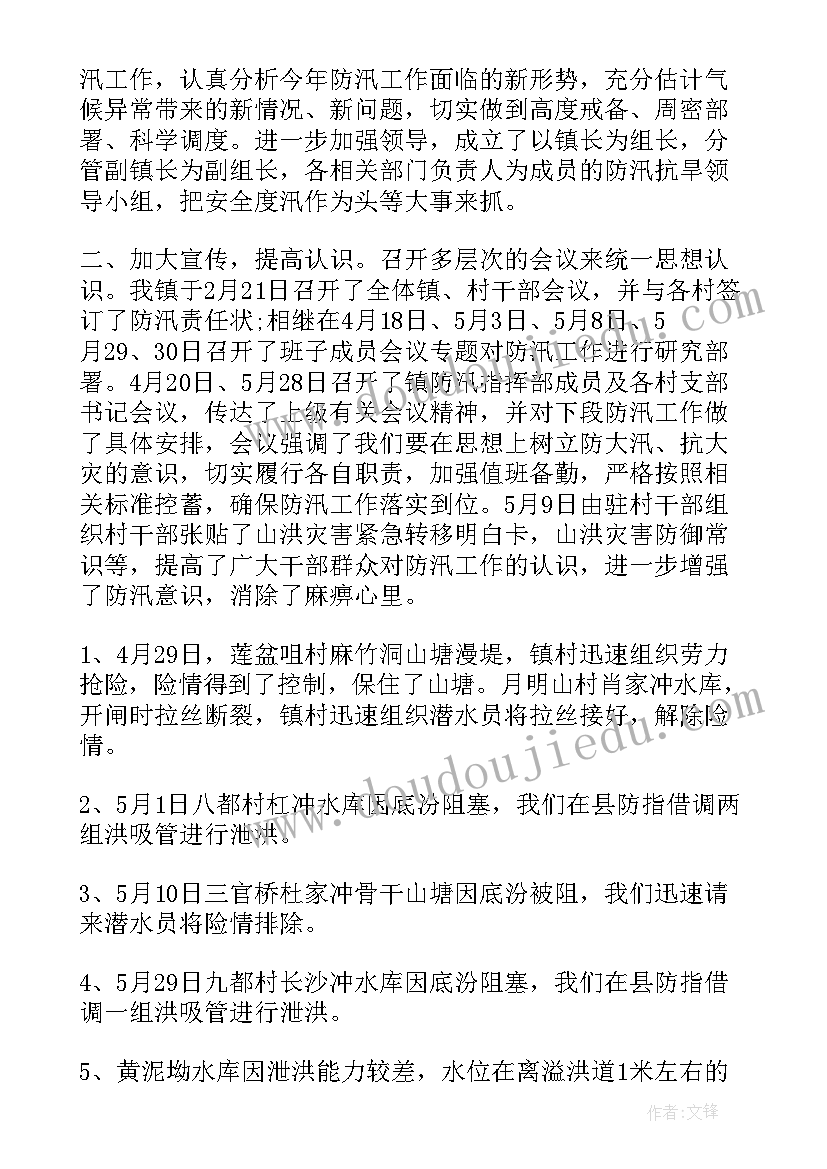 汛工作，认真分析今年防汛工作面临的新形势，充分估计气候异常带来的新情况、新问题，切实做到高度戒备、周密部署、科学调度。进一步加强领导，成立了以镇长为组长，分管副镇长为副组长，各相关部门负责人为成员的防汛抗旱领导小组，把安全度汛作为头等大事来抓。

二、加大宣传，提高认识。召开多层次的会议来统一思想认识。我镇于2月21日召开了全体镇、村干部会议，并与各村签订了防汛责任状;相继在4月18日、5月3日、5月8日、5月29、30日召开了班子成员会议专题对防汛工作进行研究部署。4月20日、5月28日召开了镇防汛指挥部成员及各村支部书记会议，传达了上级有关会议精神，并对下段防汛工作做了具体安排，会议强调了我们要在思想上树立防大汛、抗大灾的意识，切实履行各自职责，加强值班备勤，严格按照相关标准控蓄，确保防汛工作落实到位。5月9日由驻村干部组织村干部张贴了山洪灾害紧急转移明白卡，山洪灾害防御常识等，提高了广大干部群众对防汛工作的认识，进一步增强了防汛意识，消除了麻痹心里。

1、4月29日，莲盆咀村麻竹洞山塘漫堤，镇村迅速组织劳力抢险，险情得到了控制，保住了山塘。月明山村肖家冲水库，开闸时拉丝断裂，镇村迅速组织潜水员将拉丝接好，解除险情。

2、5月1日八都村杠冲水库因底汾阻塞，我们在县防指借调两组洪吸管进行泄洪。

3、5月10日三官桥杜家冲骨干山塘因底汾被阻，我们迅速请来潜水员将险情排除。

4、5月29日九都村长沙冲水库因底汾阻塞，我们在县防指借调一组洪吸管进行泄洪。

5、黄泥坳水库因泄洪能力较差，水位在离溢洪道1米左右的

www.doudoujiedu.com

作者:文锋